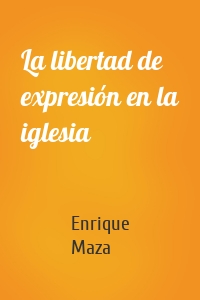 La libertad de expresión en la iglesia

Enrique Maza